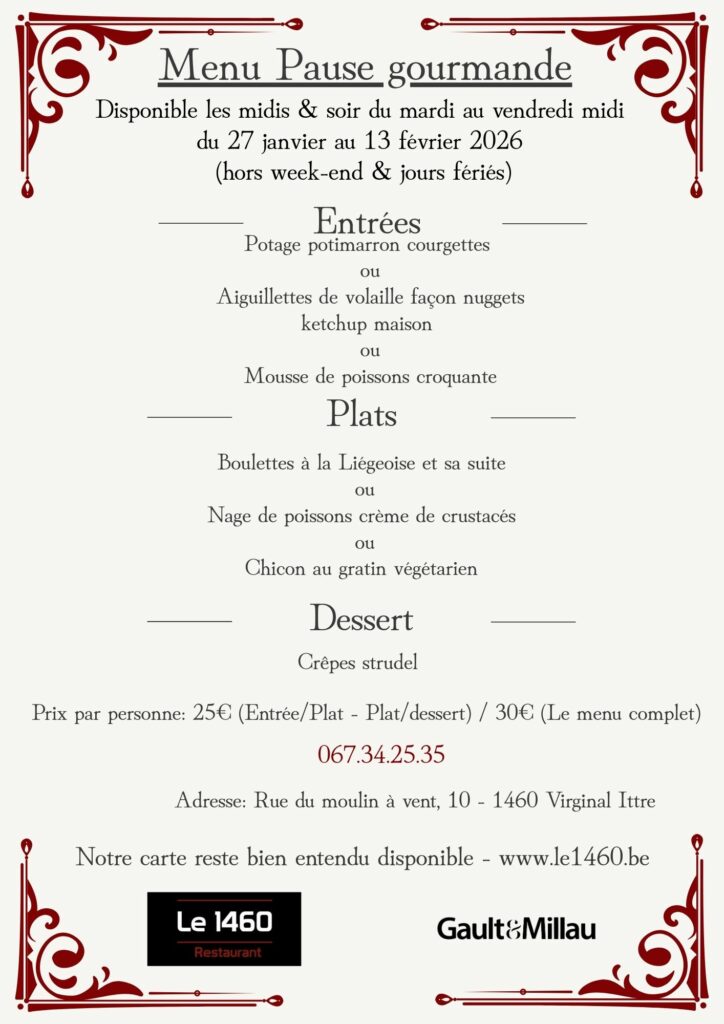 Menu Pause gourmande

Disponible les midis & soir du mardi au vendredi midi du 27 janvier au 13 février 2026 (hors week-end & jours fériés)

Entrées

Potage potimarron courgettes
ou
Aiguillettes de volaille façon nuggets ketchup maison
ou
Mousse de poissons croquante

Plats

Boulettes à la Liégeoise et sa suite
ou
Nage de poissons crème de crustacés
ou
Chicon au gratin végétarien

Dessert

Crêpes strudel

Prix par personne: 25€ (Entrée/Plat - Plat/dessert) / 30€ (Le menu complet)

067.34.25.35

Adresse: Rue du moulin à vent, 10 - 1460 Virginal Ittre

Notre carte reste bien entendu disponible - www.le1460.be

Le 1460
Restaurant

Gault&Millau